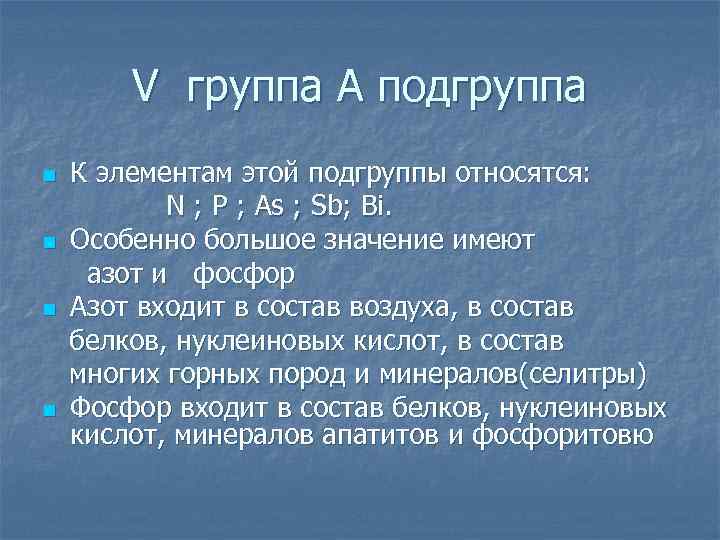 V группа А подгруппа

К элементам этой подгруппы относятся: N ; P ; As ; Sb; Bi.

Особенно большое значение имеют азот и фосфор

Азот входит в состав воздуха, в состав белков, нуклеиновых кислот, в состав многих горных пород и минералов(селитры)

Фосфор входит в состав белков, нуклеиновых кислот, минералов апатитов и фосфоритовю